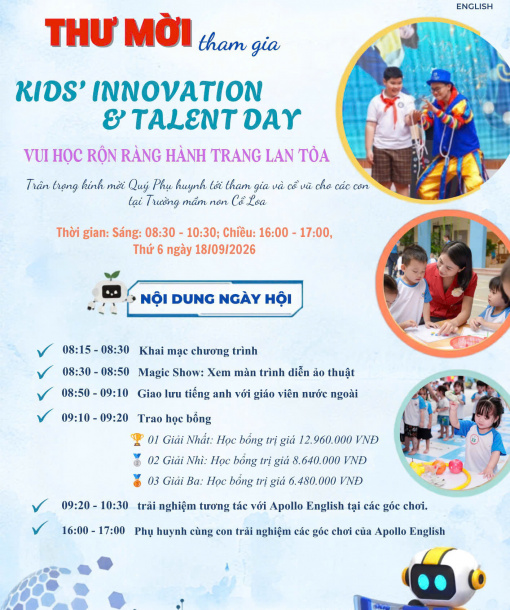 ENGLISH

THƯ MỜI tham gia

KIDS' INNOVATION & TALENT DAY

VUI HỌC RỘN RÀNG HÀNH TRANG LAN TỎA

Trân trọng kính mời Quý Phụ huynh tới tham gia và cổ vũ cho các con tại Trường mầm non Cổ Loa

Thời gian: Sáng: 08:30 - 10:30; Chiều: 16:00 - 17:00, Thứ 6 ngày 18/09/2026

NỘI DUNG NGÀY HỘI

08:15 - 08:30 Khai mạc chương trình

08:30 - 08:50 Magic Show: Xem màn trình diễn ảo thuật

08:50 - 09:10 Giao lưu tiếng anh với giáo viên nước ngoài

09:10 - 09:20 Trao học bổng

01 Giải Nhất: Học bổng trị giá 12.960.000 VNĐ

02 Giải Nhì: Học bổng trị giá 8.640.000 VNĐ

03 Giải Ba: Học bổng trị giá 6.480.000 VNĐ

09:20 - 10:30 trải nghiệm tương tác với Apollo English tại các góc chơi.

16:00 - 17:00 Phụ huynh cùng con trải nghiệm các góc chơi của Apollo English